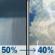 50% → 40%